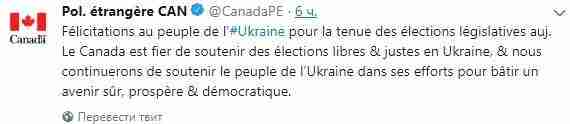 Canadä

Pol. étrangère CAN @CanadaPE · 6 ч.

Félicitations au peuple de l'#Ukraine pour la tenue des élections législatives auj. Le Canada est fier de soutenir des élections libres & justes en Ukraine, & nous continuerons de soutenir le peuple de l'Ukraine dans ses efforts pour bâtir un avenir sûr, prospère & démocratique.

Перевести твит